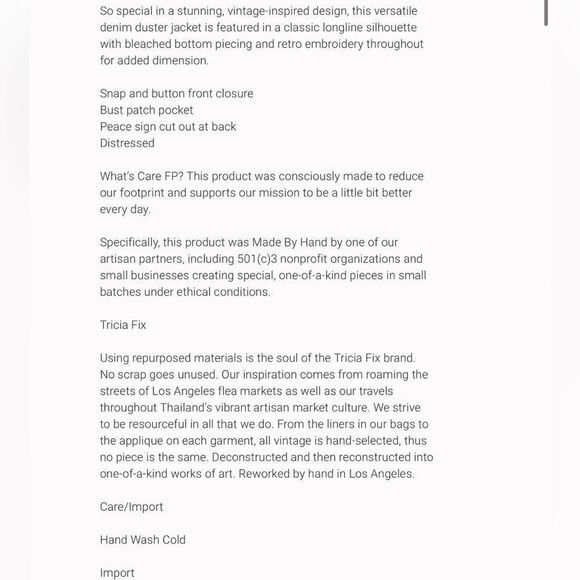 So special in a stunning, vintage-inspired design, this versatile denim duster jacket is featured in a classic longline silhouette with bleached bottom piecing and retro embroidery throughout for added dimension.

Snap and button front closure
Bust patch pocket
Peace sign cut out at back
Distressed

What's Care FP? This product was consciously made to reduce our footprint and supports our mission to be a little bit better every day.

Specifically, this product was Made By Hand by one of our artisan partners, including 501(c)3 nonprofit organizations and small businesses creating special, one-of-a-kind pieces in small batches under ethical conditions.

Tricia Fix

Using repurposed materials is the soul of the Tricia Fix brand. No scrap goes unused. Our inspiration comes from roaming the streets of Los Angeles flea markets as well as our travels throughout Thailand's vibrant artisan market culture. We strive to be resourceful in all that we do. From the liners in our bags to the applique on each garment, all vintage is hand-selected, thus no piece is the same. Deconstructed and then reconstructed into one-of-a-kind works of art. Reworked by hand in Los Angeles.

Care/Import

Hand Wash Cold

Import